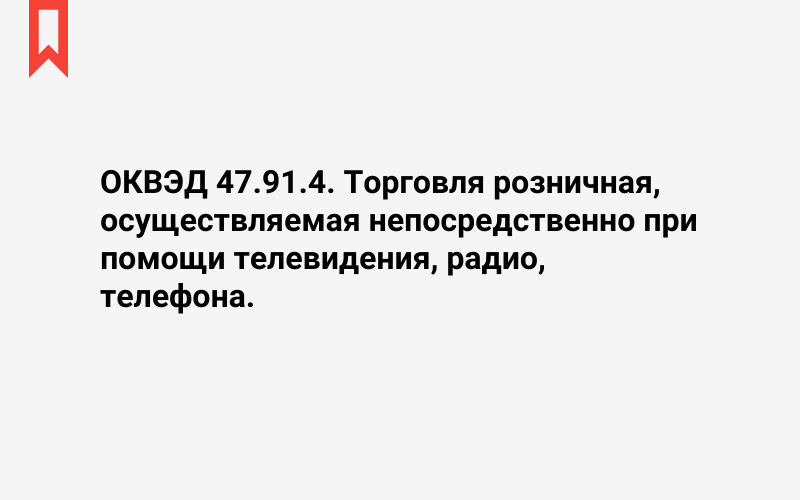 ОКВЭД 47.91.4. Торговля розничная, осуществляемая непосредственно при помощи телевидения, радио, телефона.